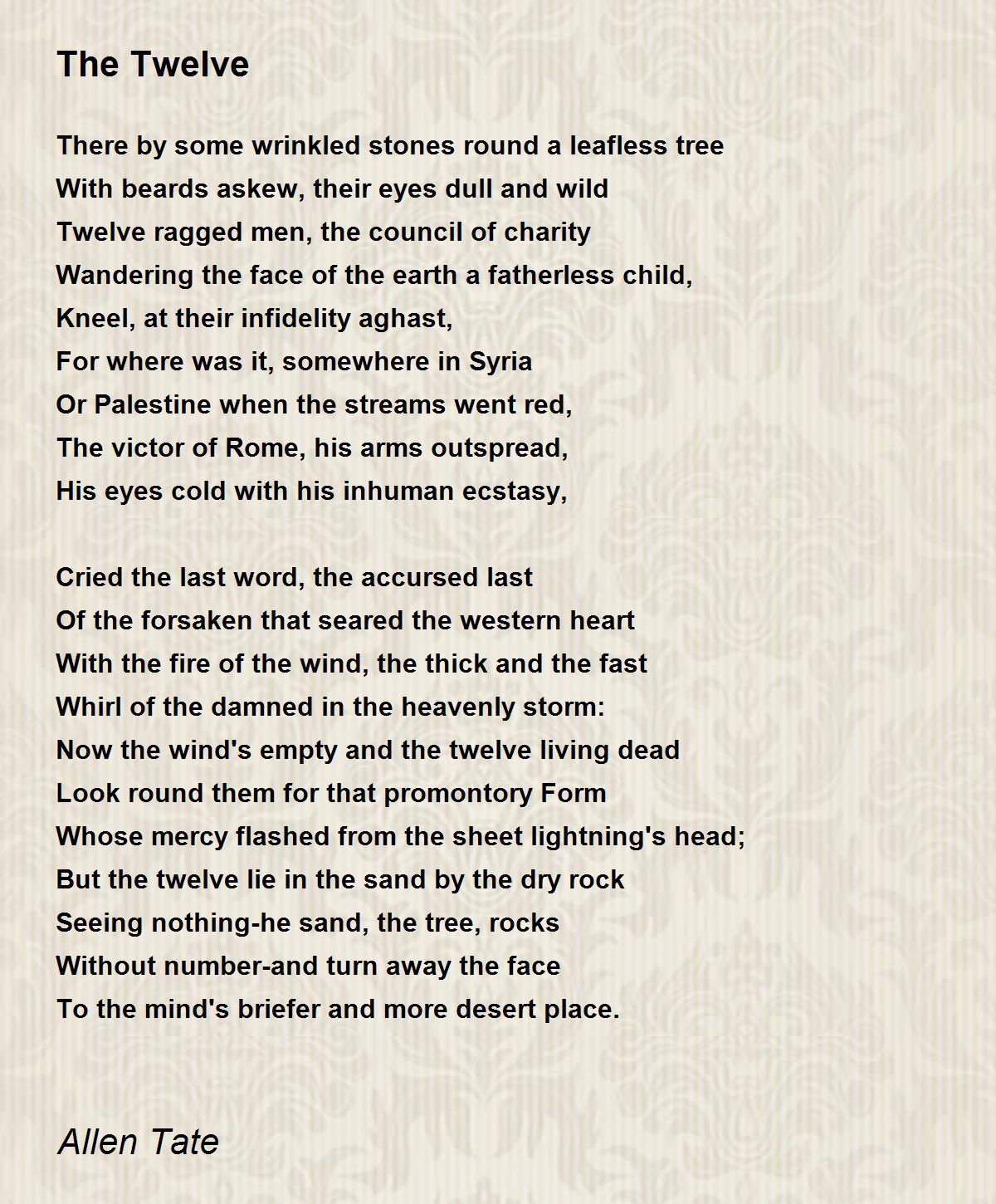 The Twelve

There by some wrinkled stones round a leafless tree
With beards askew, their eyes dull and wild
Twelve ragged men, the council of charity
Wandering the face of the earth a fatherless child,
Kneel, at their infidelity aghast,
For where was it, somewhere in Syria
Or Palestine when the streams went red,
The victor of Rome, his arms outspread,
His eyes cold with his inhuman ecstasy,

Cried the last word, the accursed last
Of the forsaken that seared the western heart
With the fire of the wind, the thick and the fast
Whirl of the damned in the heavenly storm:
Now the wind's empty and the twelve living dead
Look round them for that promontory Form
Whose mercy flashed from the sheet lightning's head;
But the twelve lie in the sand by the dry rock
Seeing nothing-he sand, the tree, rocks
Without number-and turn away the face
To the mind's briefer and more desert place.

Allen Tate